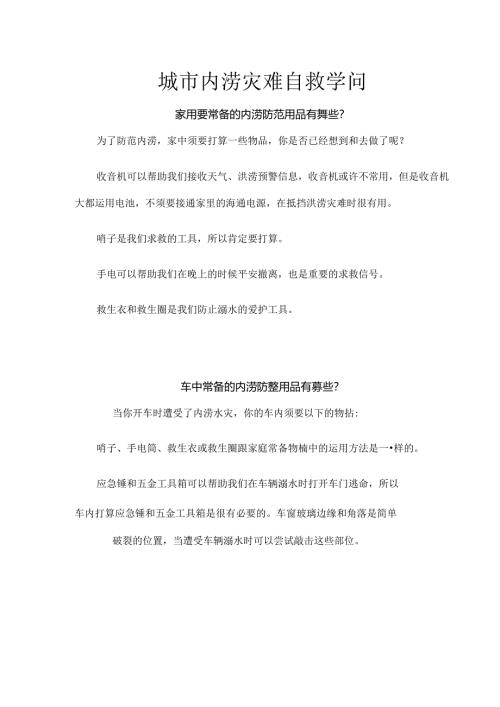 城市内涝灾难自救学问

家用要常备的内涝防范用品有舞些?

为了防范内涝，家中须要打算一些物品，你是否已经想到和去做了呢?

收音机可以帮助我们接收天气、洪涝预警信息，收音机或许不常用，但是收音机大都运用电池，不须要接通家里的海通电源，在抵挡洪涝灾难时很有用。

哨子是我们求救的工具，所以肯定要打算。

手电可以帮助我们在晚上的时候平安撤离，也是重要的求救信号。

救生衣和救生圈是我们防止溺水的爱护工具。

车中常备的内涝防整用品有募些?

当你开车时遭受了内涝水灾，你的车内须要以下的物拈:

哨子、手电筒、救生衣或救生圈跟家庭常备物楠中的运用方法是一•样的。

应急锤和五金工具箱可以帮助我们在车辆溺水时打开车门逃命，所以车内打算应急锤和五金工具箱是很有必要的。车窗玻璃边缘和角落是简单破裂的位置，当遭受车辆溺水时可以尝试敲击这些部位。